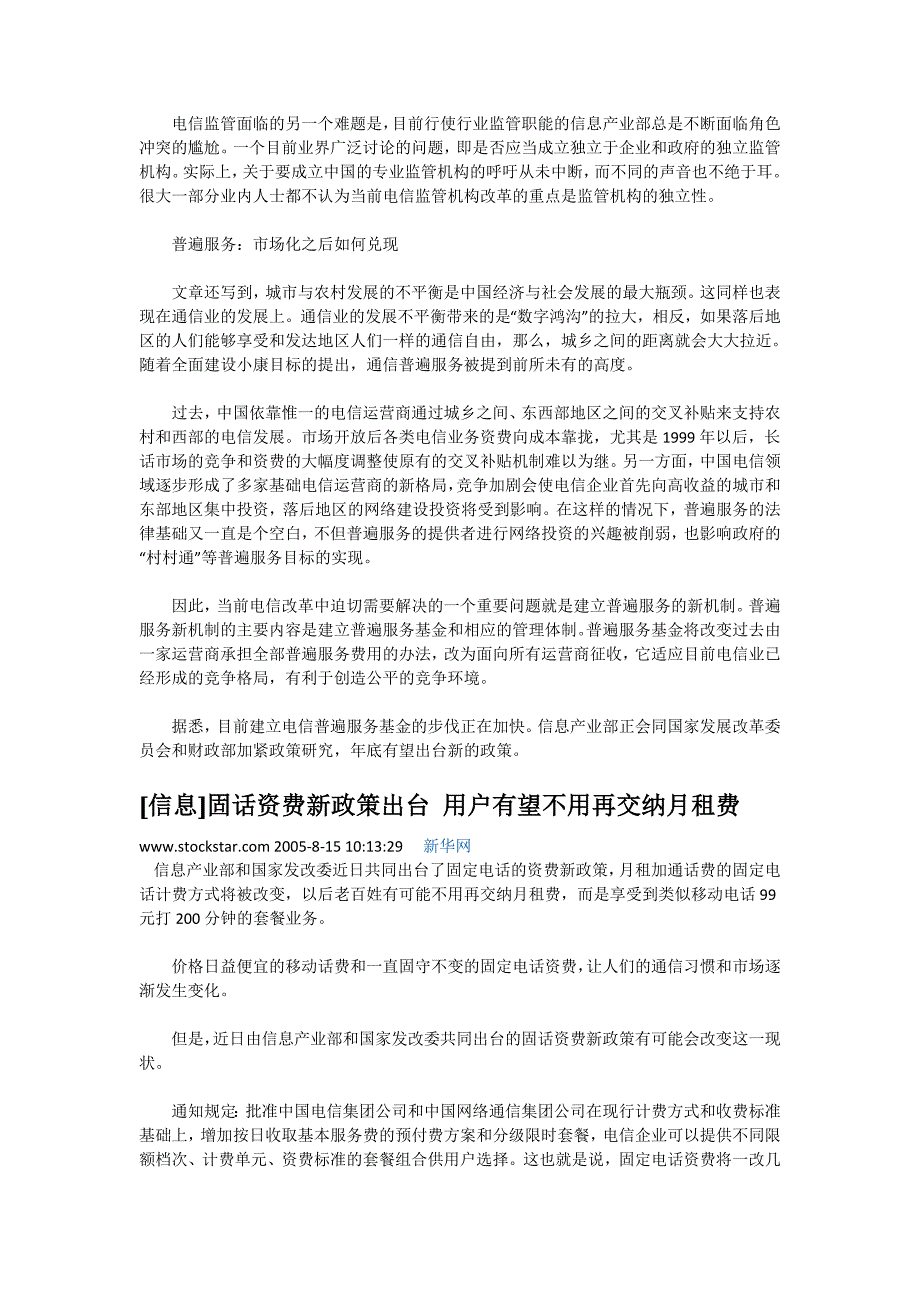 电信监管面临的另一个难题是，目前行使行业监管职能的信息产业部总是不断面临角色冲突的尴尬。一个目前业界广泛讨论的问题，即是否应当成立独立于企业和政府的独立监管机构。实际上，关于要成立中国的专业监管机构的呼吁从未中断，而不同的声音也不绝于耳。很大一部分业内人士都不认为当前电信监管机构改革的重点是监管机构的独立性。

普遍服务：市场化之后如何兑现

文章还写到，城市与农村发展的不平衡是中国经济与社会发展的最大瓶颈。这同样也表现在通信业的发展上。通信业的发展不平衡带来的是“数字鸿沟”的拉大，相反，如果落后地区的人们能够享受和发达地区人们一样的通信自由，那么，城乡之间的距离就会大大拉近。随着全面建设小康目标的提出，通信普遍服务被提到前所未有的高度。

过去，中国依靠惟一的电信运营商通过城乡之间、东西部地区之间的交叉补贴来支持农村和西部的电信发展。市场开放后各类电信业务资费向成本靠拢，尤其是 1999 年以后，长话市场的竞争和资费的大幅度调整使原有的交叉补贴机制难以为继。另一方面，中国电信领域逐步形成了多家基础电信运营商的新格局，竞争加剧会使电信企业首先向高收益的城市和东部地区集中投资，落后地区的网络建设投资将受到影响。在这样的情况下，普遍服务的法律基础又一直是个空白，不但普遍服务的提供者进行网络投资的兴趣被削弱，也影响政府的“村村通”等普遍服务目标的实现。

因此，当前电信改革中迫切需要解决的一个重要问题就是建立普遍服务的新机制。普遍服务新机制的主要内容是建立普遍服务基金和相应的管理体制。普遍服务基金将改变过去由一家运营商承担全部普遍服务费用的办法，改为面向所有运营商征收，它适应目前电信业已经形成的竞争格局，有利于创造公平的竞争环境。

据悉，目前建立电信普遍服务基金的步伐正在加快。信息产业部正会同国家发展改革委员会和财政部加紧政策研究，年底有望出台新的政策。

[信息]固话资费新政策出台 用户有望不用再交纳月租费

www.stockstar.com 2005-8-15 10:13:29 新华网

信息产业部和国家发改委近日共同出台了固定电话的资费新政策，月租加通话费的固定电话计费方式将被改变，以后老百姓有可能不用再交纳月租费，而是享受到类似移动电话 99 元打 200 分钟的套餐业务。

价格日益便宜的移动话费和一直固守不变的固定电话资费，让人们的通信习惯和市场逐渐发生变化。

但是，近日由信息产业部和国家发改委共同出台的固话资费新政策有可能会改变这一现状。

通知规定：批准中国电信集团公司和中国网络通信集团公司在现行计费方式和收费标准基础上，增加按日收取基本服务费的预付费方案和分级限时套餐，电信企业可以提供不同限额档次、计费单元、资费标准的套餐组合供用户选择。这也就是说，固定电话资费将一改几